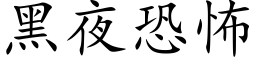 黑夜恐怖